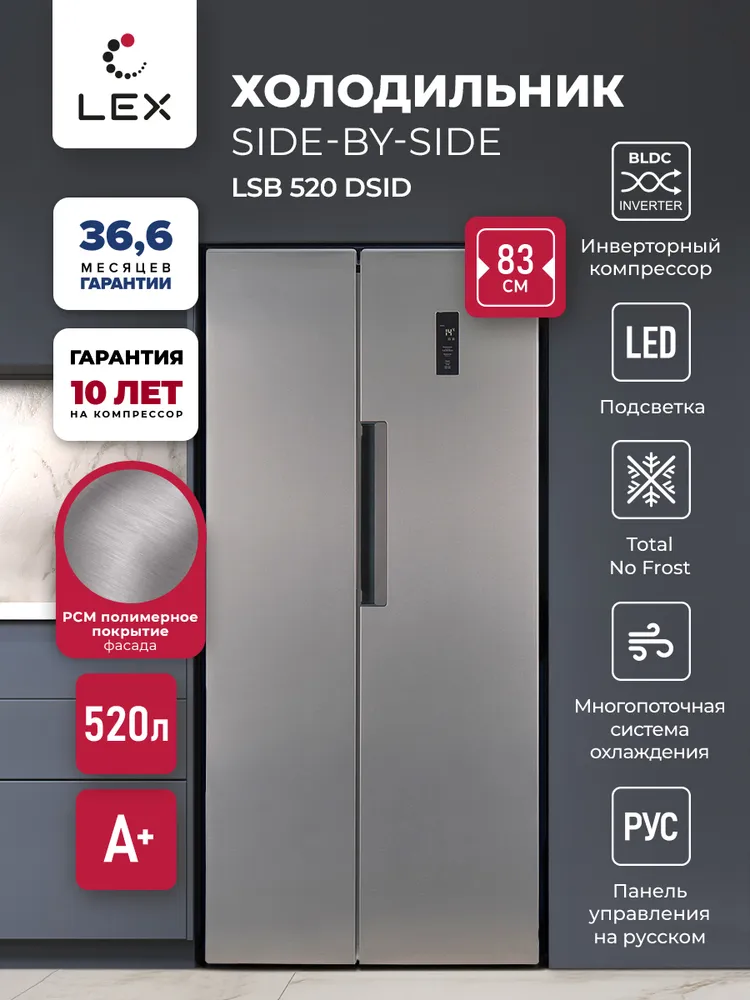 LEX

ХОЛОДИЛЬНИК
SIDE-BY-SIDE
LSB 520 DSID

36,6
МЕСЯЦЕВ
ГАРАНТИИ

ГАРАНТИЯ
10 ЛЕТ
НА КОМПРЕССОР

PCM полимерное покрытие фасада

520л

A+

83
СМ

BLDC
INVERTER

Инверторный компрессор

LED

Подсветка

Total
No Frost

Многопоточная система охлаждения

РУС

Панель управления на русском